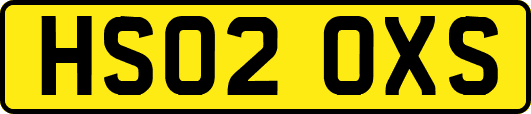 HS02 OXS